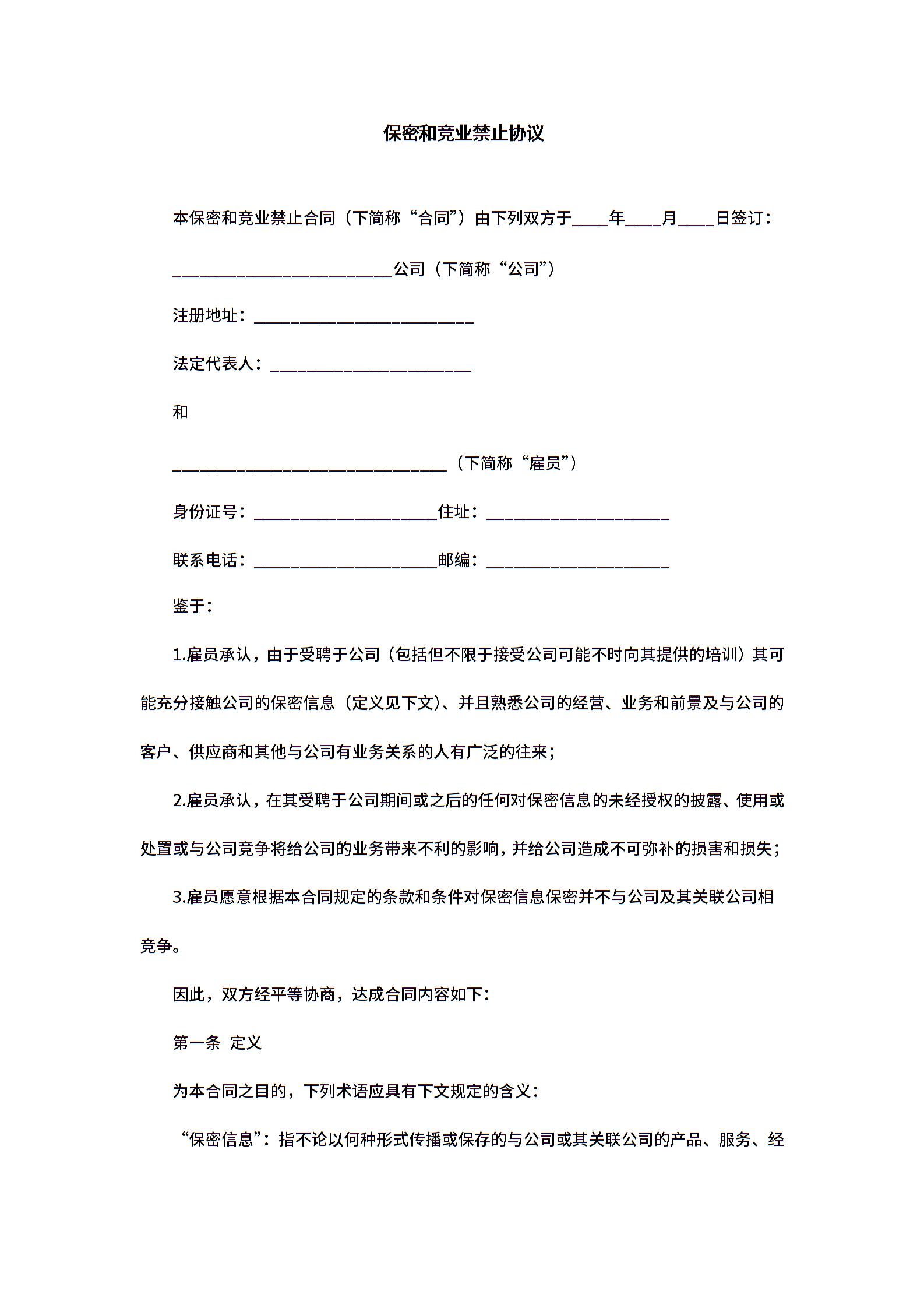 保密和竞业禁止协议

本保密和竞业禁止合同（下简称“合同”）由下列双方于____年____月____日签订：

________________________公司（下简称“公司”）

注册地址：________________________

法定代表人：______________________

和

______________________________（下简称“雇员”）

身份证号：____________________住址：____________________

联系电话：____________________邮编：____________________

鉴于：

1.雇员承认，由于受聘于公司（包括但不限于接受公司可能不时向其提供的培训）其可能充分接触公司的保密信息（定义见下文）、并且熟悉公司的经营、业务和前景及与公司的客户、供应商和其他与公司有业务关系的人有广泛的往来；

2.雇员承认，在其受聘于公司期间或之后的任何对保密信息的未经授权的披露、使用或处置或与公司竞争将给公司的业务带来不利的影响，并给公司造成不可弥补的损害和损失；

3.雇员愿意根据本合同规定的条款和条件对保密信息保密并不与公司及其关联公司相竞争。

因此，双方经平等协商，达成合同内容如下：

第一条 定义

为本合同之目的，下列术语应具有下文规定的含义：

“保密信息”：指不论以何种形式传播或保存的与公司或其关联公司的产品、服务、经